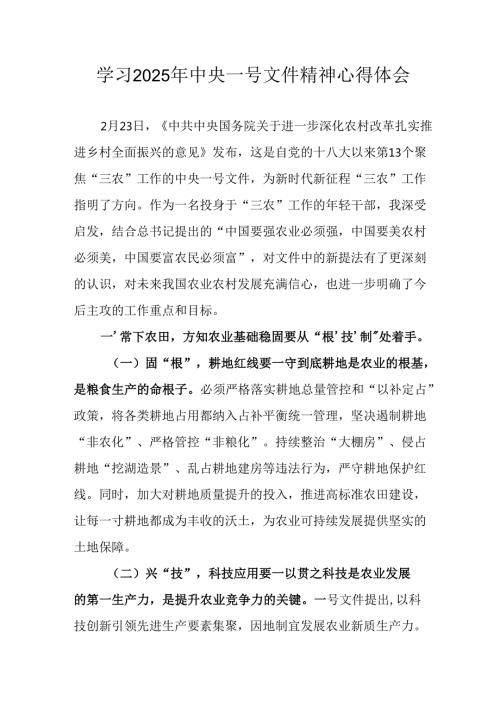 学习2025年中央一号文件精神心得体会

2月23日，《中共中央国务院关于进一步深化农村改革扎实推进乡村全面振兴的意见》发布，这是自党的十八大以来第13个聚焦“三农”工作的中央一号文件，为新时代新征程“三农”工作指明了方向。作为一名投身于“三农”工作的年轻干部，我深受启发，结合总书记提出的“中国要强农业必须强，中国要美农村必须美，中国要富农民必须富”，对文件中的新提法有了更深刻的认识，对未来我国农业农村发展充满信心，也进一步明确了今后主攻的工作重点和目标。

一’常下农田，方知农业基础稳固要从“根’技’制”处着手。

（一）固“根”，耕地红线要一守到底耕地是农业的根基，是粮食生产的命根子。必须严格落实耕地总量管控和“以补定占”政策，将各类耕地占用都纳入占补平衡统一管理，坚决遏制耕地“非农化”、严格管控“非粮化”。持续整治“大棚房”、侵占耕地“挖湖造景”、乱占耕地建房等违法行为，严守耕地保护红线。同时，加大对耕地质量提升的投入，推进高标准农田建设，让每一寸耕地都成为丰收的沃土，为农业可持续发展提供坚实的土地保障。

（二）兴“技”，科技应用要一以贯之科技是农业发展的第一生产力，是提升农业竞争力的关键。一号文件提出，以科技创新引领先进生产要素集聚，因地制宜发展农业新质生产力。